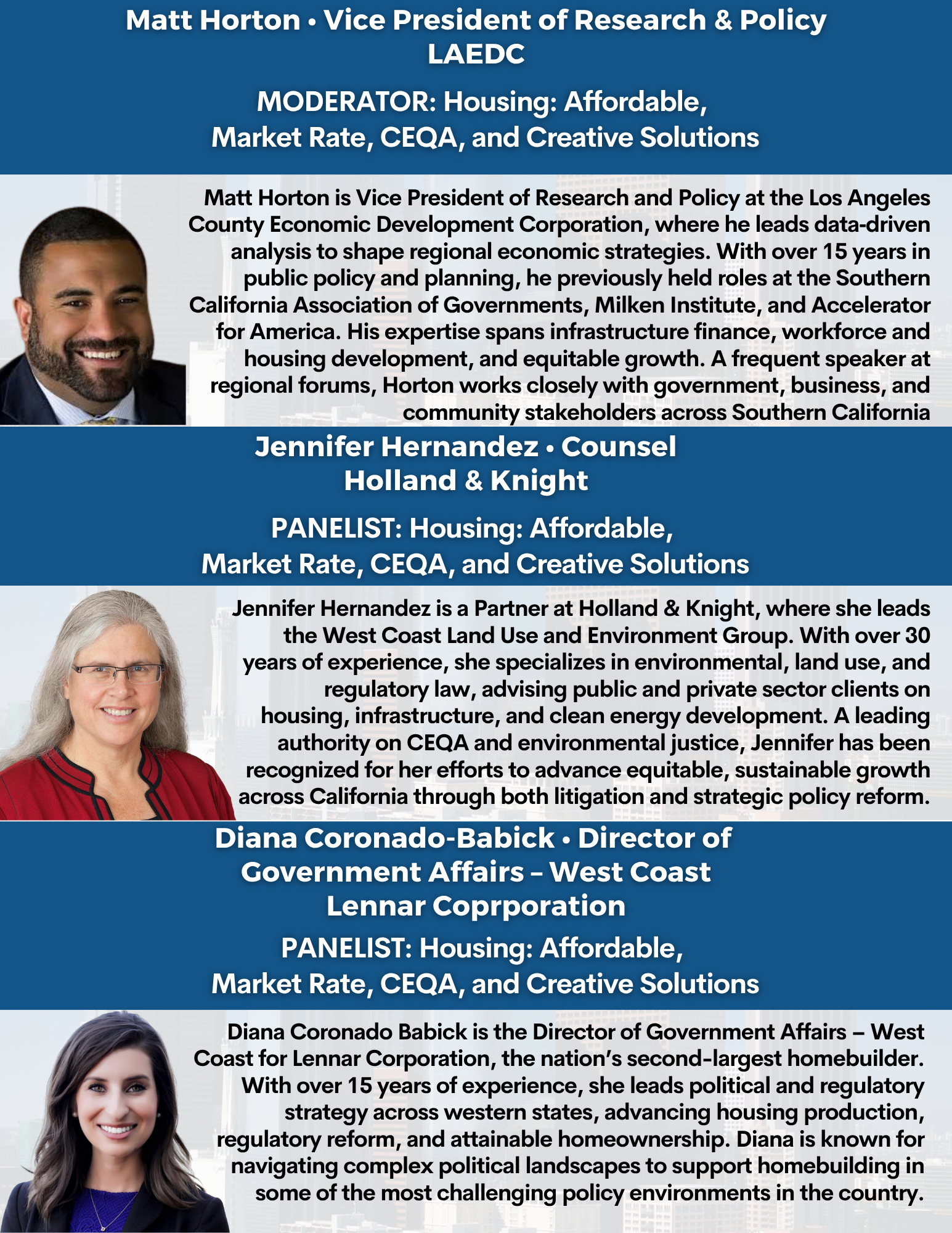 Matt Horton • Vice President of Research & Policy
LAEDC

MODERATOR: Housing: Affordable, Market Rate, CEQA, and Creative Solutions

Matt Horton is Vice President of Research and Policy at the Los Angeles County Economic Development Corporation, where he leads data-driven analysis to shape regional economic strategies. With over 15 years in public policy and planning, he previously held roles at the Southern California Association of Governments, Milken Institute, and Accelerator for America. His expertise spans infrastructure finance, workforce and housing development, and equitable growth. A frequent speaker at regional forums, Horton works closely with government, business, and community stakeholders across Southern California

Jennifer Hernandez • Counsel
Holland & Knight

PANELIST: Housing: Affordable, Market Rate, CEQA, and Creative Solutions

Jennifer Hernandez is a Partner at Holland & Knight, where she leads the West Coast Land Use and Environment Group. With over 30 years of experience, she specializes in environmental, land use, and regulatory law, advising public and private sector clients on housing, infrastructure, and clean energy development. A leading authority on CEQA and environmental justice, Jennifer has been recognized for her efforts to advance equitable, sustainable growth across California through both litigation and strategic policy reform.

Diana Coronado-Babick • Director of Government Affairs – West Coast
Lennar Coprporation

PANELIST: Housing: Affordable, Market Rate, CEQA, and Creative Solutions

Diana Coronado Babick is the Director of Government Affairs – West Coast for Lennar Corporation, the nation's second-largest homebuilder. With over 15 years of experience, she leads political and regulatory strategy across western states, advancing housing production, regulatory reform, and attainable homeownership. Diana is known for navigating complex political landscapes to support homebuilding in some of the most challenging policy environments in the country.